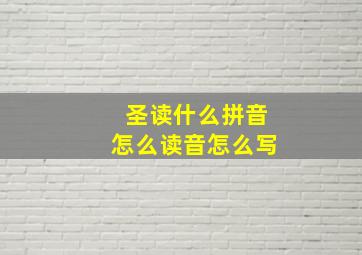 圣读什么拼音
怎么读音怎么写